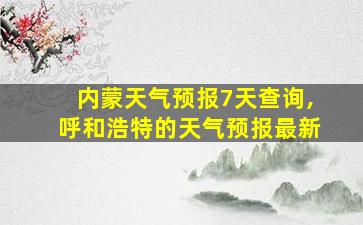 内蒙天气预报7天查询，
呼和浩特的天气预报最新